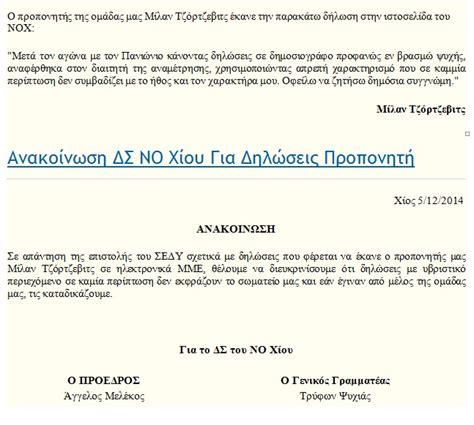 Ο προπονητής της ομάδας μας Μίλαν Τζόρτζεβιτς έκανε την παρακάτω δήλωση στην ιστοσελίδα του ΝΟΧ:

"Μετά τον αγώνα με τον Πανιώνιο κάνοντας δηλώσεις σε δημοσιογράφο προφανώς εν βρασμώ ψυχής, αναφέρθηκα στον διαιτητή της αναμέτρησης, χρησιμοποιώντας απρεπή χαρακτηρισμό που σε καμμία περίπτωση δεν συμβαδίζει με το ήθος και τον χαρακτήρα μου. Οφείλω να ζητήσω δημόσια συγγνώμη."

Μίλαν Τζόρτζεβιτς

Ανακοίνωση ΔΣ ΝΟ Χίου Για Δηλώσεις Προπονητή

Χίος 5/12/2014

ΑΝΑΚΟΙΝΩΣΗ

Σε απάντηση της επιστολής του ΣΕΔΥ σχετικά με δηλώσεις που φέρεται να έκανε ο προπονητής μας Μίλαν Τζόρτζεβιτς σε ηλεκτρονικά ΜΜΕ, θέλουμε να διευκρινίσουμε ότι δηλώσεις με υβριστικό περιεχόμενο σε καμία περίπτωση δεν εκφράζουν το σωματείο μας και εάν έγιναν από μέλος της ομάδας μας, τις καταδικάζουμε.

Για το ΔΣ του ΝΟ Χίου

Ο ΠΡΟΕΔΡΟΣ
Άγγελος Μελέκος

Ο Γενικός Γραμματέας
Τρύφων Ψυχιάς